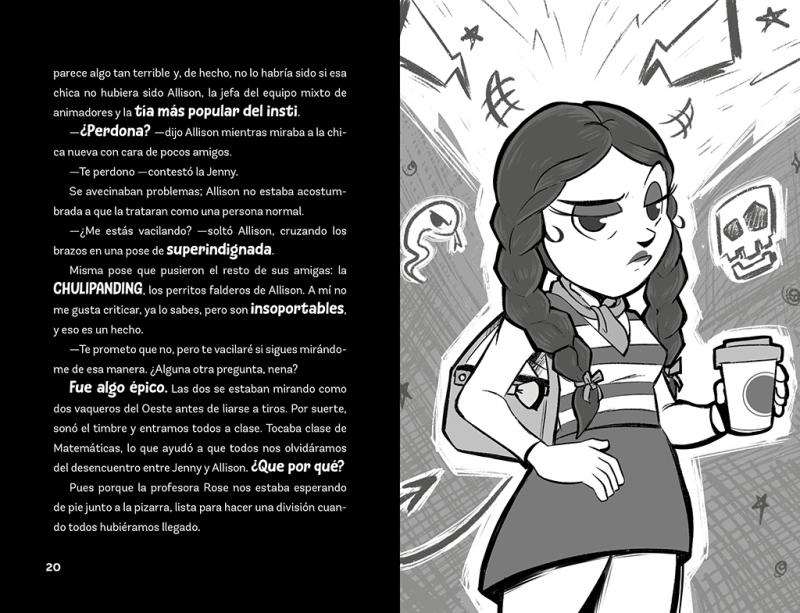 parece algo tan terrible y, de hecho, no lo habría sido si esa chica no hubiera sido Allison, la jefa del equipo mixto de animadores y la tía más popular del insti.

—¿Perdona? —dijo Allison mientras miraba a la chica nueva con cara de pocos amigos.

—Te perdono —contestó la Jenny.

Se avecinaban problemas; Allison no estaba acostumbrada a que la trataran como una persona normal.

—¿Me estás vacilando? —soltó Allison, cruzando los brazos en una pose de superindignada.

Misma pose que pusieron el resto de sus amigas: la CHULIPANDING, los perritos falderos de Allison. A mí no me gusta criticar, ya lo sabes, pero son insoportables, y eso es un hecho.

—Te prometo que no, pero te vacilaré si sigues mirándome de esa manera. ¿Alguna otra pregunta, nena?

Fue algo épico. Las dos se estaban mirando como dos vaqueros del Oeste antes de liarse a tiros. Por suerte, sonó el timbre y entramos todos a clase. Tocaba clase de Matemáticas, lo que ayudó a que todos nos olvidáramos del desencuentro entre Jenny y Allison. ¿Que por qué?

Pues porque la profesora Rose nos estaba esperando de pie junto a la pizarra, lista para hacer una división cuando todos hubiéramos llegado.

20